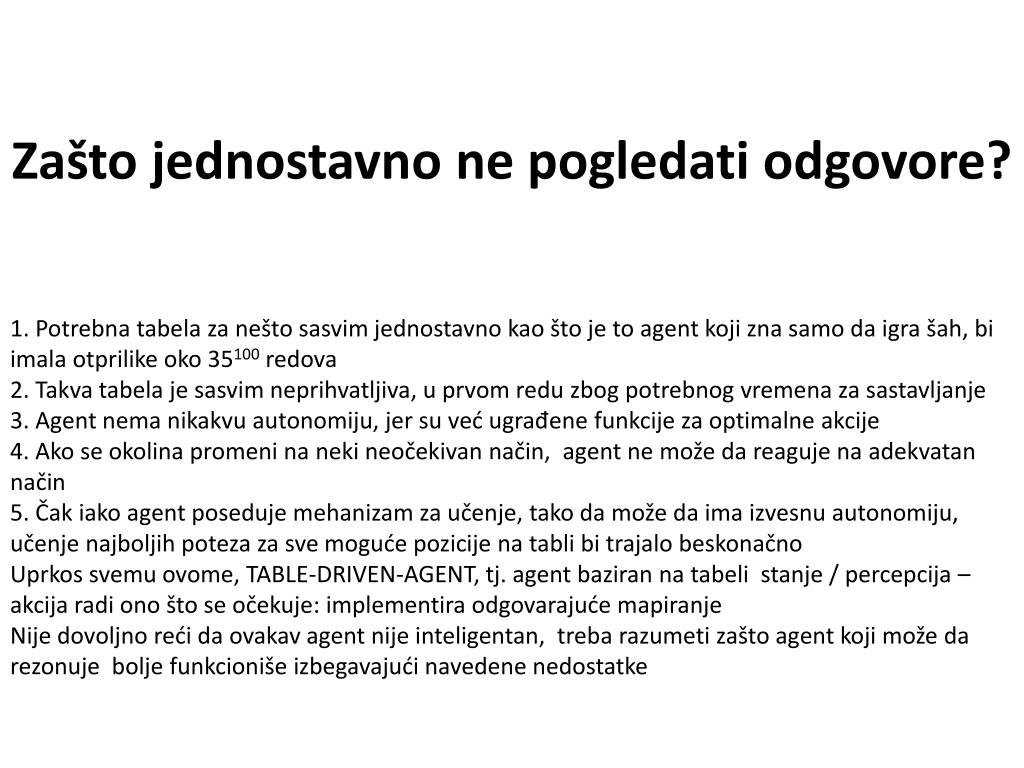 Zašto jednostavno ne pogledati odgovore?

1. Potrebna tabela za nešto sasvim jednostavno kao što je to agent koji zna samo da igra šah, bi imala otprilike oko $35^{100}$ redova
2. Takva tabela je sasvim neprihvatljiva, u prvom redu zbog potrebnog vremena za sastavljanje
3. Agent nema nikakvu autonomiju, jer su već ugrađene funkcije za optimalne akcije
4. Ako se okolina promeni na neki neočekivan način, agent ne može da reaguje na adekvatan način
5. Čak iako agent poseduje mehanizam za učenje, tako da može da ima izvesnu autonomiju, učenje najboljih poteza za sve moguće pozicije na tabli bi trajalo beskonačno
Uprkos svemu ovome, TABLE-DRIVEN-AGENT, tj. agent baziran na tabeli stanje / percepcija – akcija radi ono što se očekuje: implementira odgovarajuće mapiranje
Nije dovoljno reći da ovakav agent nije inteligentan, treba razumeti zašto agent koji može da rezonuje bolje funkcioniše izbegavajući navedene nedostatke